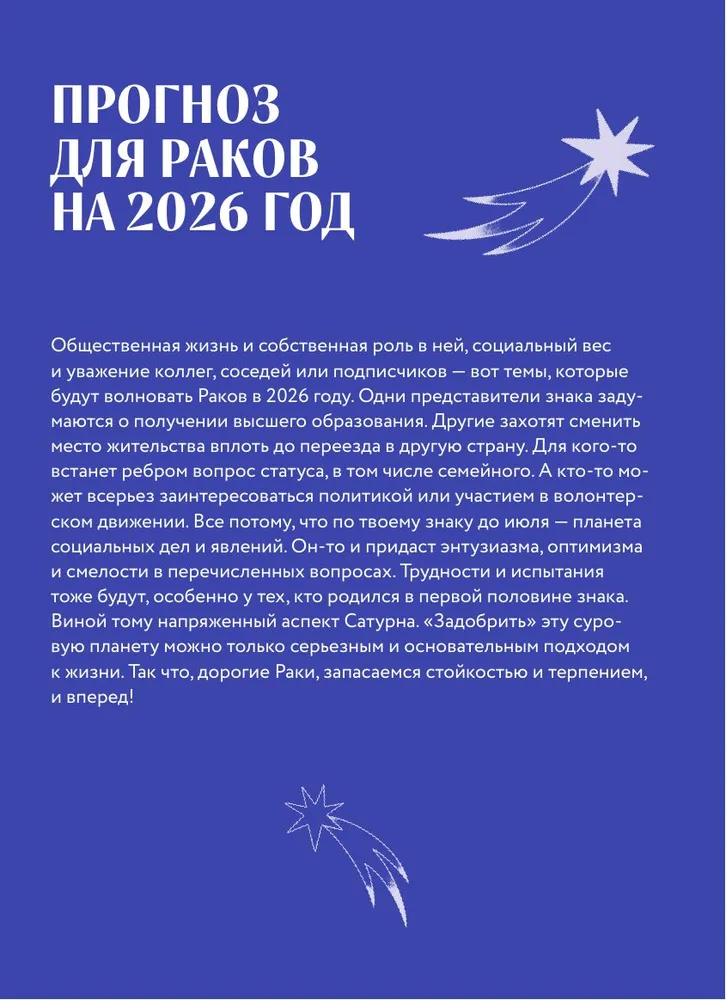 ПРОГНОЗ ДЛЯ РАКОВ НА 2026 ГОД

Общественная жизнь и собственная роль в ней, социальный вес и уважение коллег, соседей или подписчиков — вот темы, которые будут волновать Раков в 2026 году. Одни представители знака задумаются о получении высшего образования. Другие захотят сменить место жительства вплоть до переезда в другую страну. Для кого-то встанет ребром вопрос статуса, в том числе семейного. А кто-то может всерьез заинтересоваться политикой или участием в волонтерском движении. Все потому, что по твоему знаку до июля — планета социальных дел и явлений. Он-то и придаст энтузиазма, оптимизма и смелости в перечисленных вопросах. Трудности и испытания тоже будут, особенно у тех, кто родился в первой половине знака. Виной тому напряженный аспект Сатурна. «Задобрить» эту суровую планету можно только серьезным и основательным подходом к жизни. Так что, дорогие Раки, запасаемся стойкостью и терпением, и вперед!